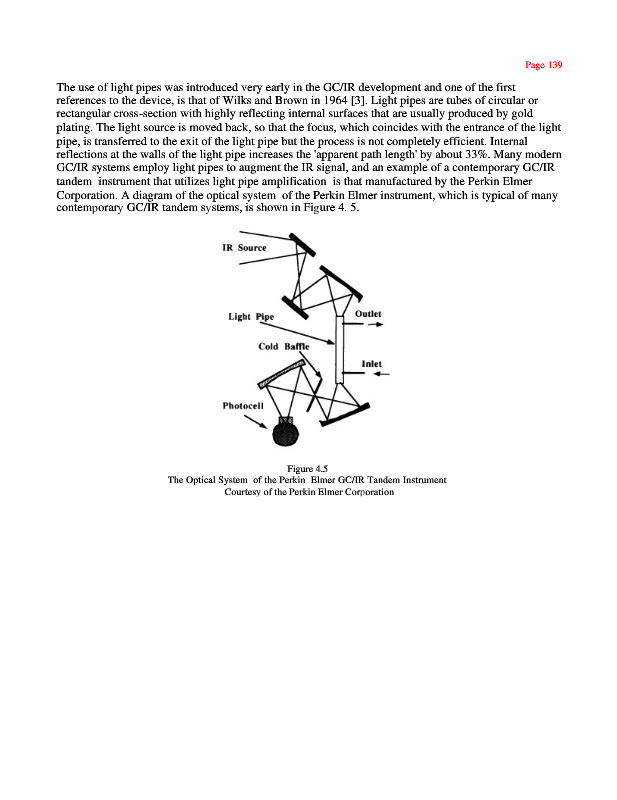 Page 139

The use of light pipes was introduced very early in the GC/IR development and one of the first references to the device, is that of Wilks and Brown in 1964 [3]. Light pipes are tubes of circular or rectangular cross-section with highly reflecting internal surfaces that are usually produced by gold plating. The light source is moved back, so that the focus, which coincides with the entrance of the light pipe, is transferred to the exit of the light pipe but the process is not completely efficient. Internal reflections at the walls of the light pipe increases the 'apparent path length' by about 33%. Many modern GC/IR systems employ light pipes to augment the IR signal, and an example of a contemporary GC/IR tandem instrument that utilizes light pipe amplification is that manufactured by the Perkin Elmer Corporation. A diagram of the optical system of the Perkin Elmer instrument, which is typical of many contemporary GC/IR tandem systems, is shown in Figure 4. 5.

IR Source

Light Pipe

Outlet

Cold Baffle

Inlet

Photocell

Figure 4.5
The Optical System of the Perkin Elmer GC/IR Tandem Instrument
Courtesy of the Perkin Elmer Corporation